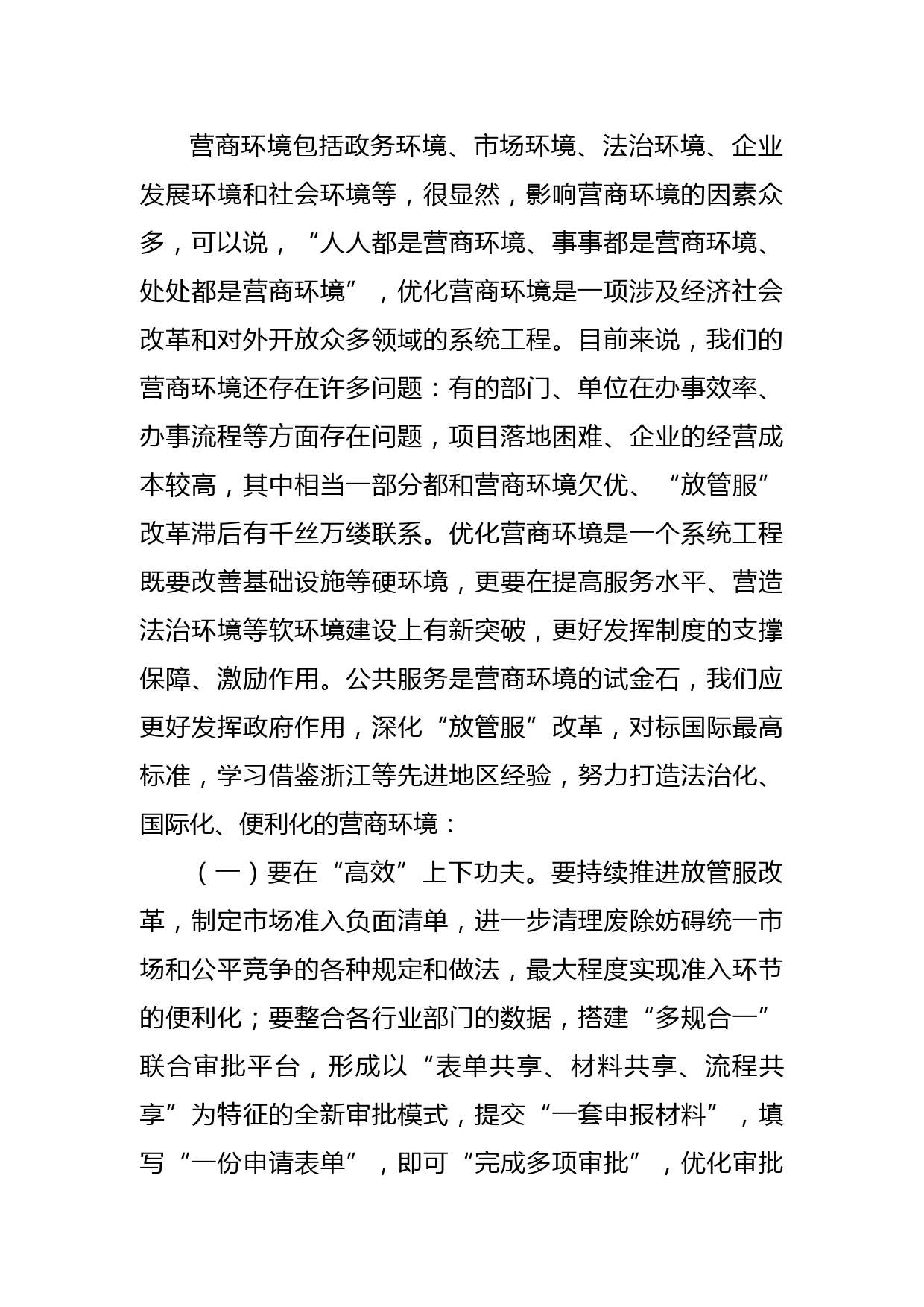 营商环境包括政务环境、市场环境、法治环境、企业发展环境和社会环境等，很显然，影响营商环境的因素众多，可以说，“人人都是营商环境、事事都是营商环境、处处都是营商环境”，优化营商环境是一项涉及经济社会改革和对外开放众多领域的系统工程。目前来说，我们的营商环境还存在许多问题：有的部门、单位在办事效率、办事流程等方面存在问题，项目落地困难、企业的经营成本较高，其中相当一部分都和营商环境欠优、“放管服”改革滞后有千丝万缕联系。优化营商环境是一个系统工程既要改善基础设施等硬环境，更要在提高服务水平、营造法治环境等软环境建设上有新突破，更好发挥制度的支撑保障、激励作用。公共服务是营商环境的试金石，我们应更好发挥政府作用，深化“放管服”改革，对标国际最高标准，学习借鉴浙江等先进地区经验，努力打造法治化、国际化、便利化的营商环境：

（一）要在“高效”上下功夫。要持续推进放管服改革，制定市场准入负面清单，进一步清理废除妨碍统一市场和公平竞争的各种规定和做法，最大程度实现准入环节的便利化；要整合各行业部门的数据，搭建“多规合一”联合审批平台，形成以“表单共享、材料共享、流程共享”为特征的全新审批模式，提交“一套申报材料”，填写“一份申请表单”，即可“完成多项审批”，优化审批